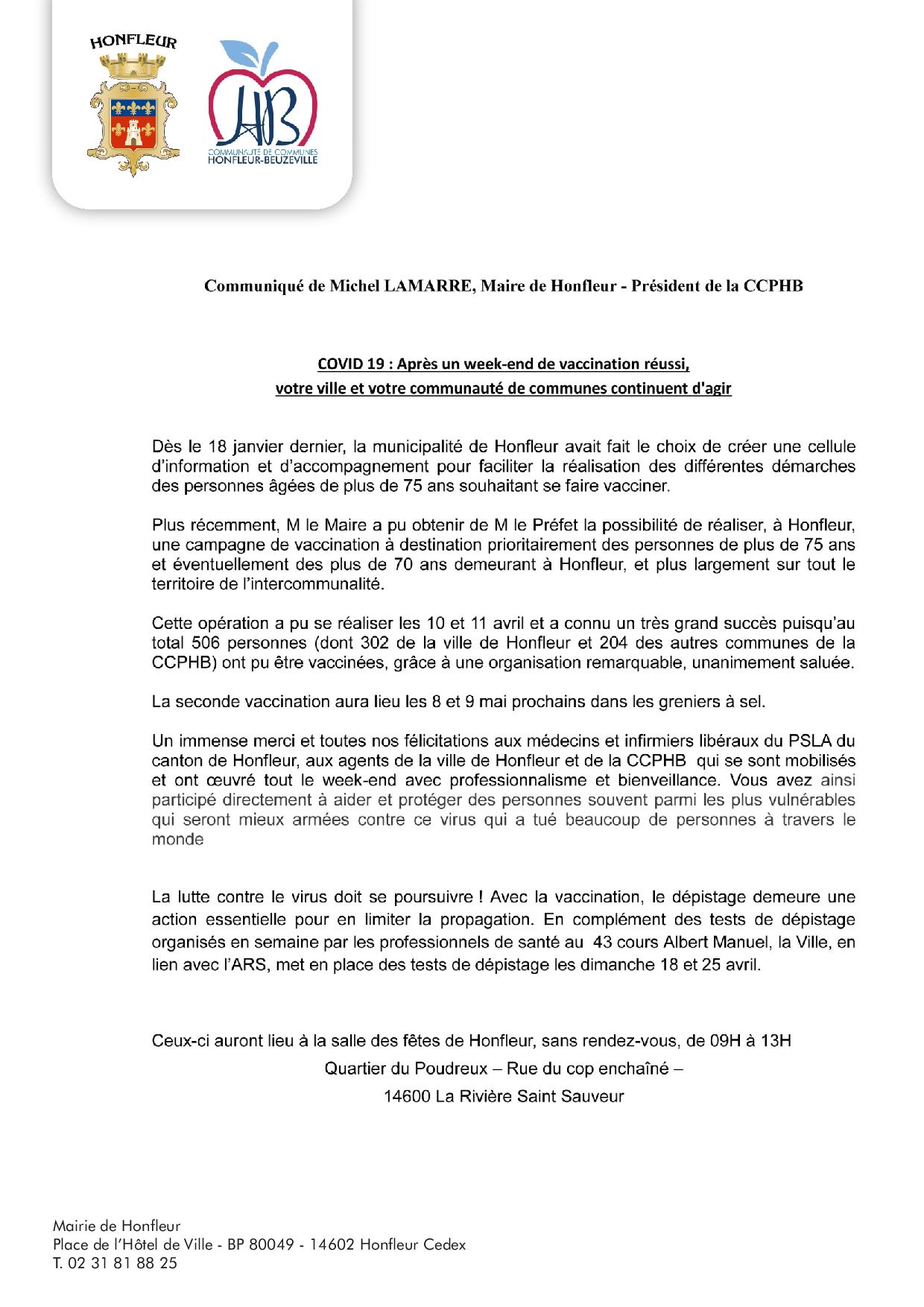 HONFLEUR

HB
COMMUNAUTÉ DE COMMUNES
HONFLEUR-BEUZEVILLE

Communiqué de Michel LAMARRE, Maire de Honfleur - Président de la CCPHB

COVID 19 : Après un week-end de vaccination réussi,
votre ville et votre communauté de communes continuent d'agir

Dès le 18 janvier dernier, la municipalité de Honfleur avait fait le choix de créer une cellule d'information et d'accompagnement pour faciliter la réalisation des différentes démarches des personnes âgées de plus de 75 ans souhaitant se faire vacciner.

Plus récemment, M le Maire a pu obtenir de M le Préfet la possibilité de réaliser, à Honfleur, une campagne de vaccination à destination prioritairement des personnes de plus de 75 ans et éventuellement des plus de 70 ans demeurant à Honfleur, et plus largement sur tout le territoire de l'intercommunalité.

Cette opération a pu se réaliser les 10 et 11 avril et a connu un très grand succès puisqu'au total 506 personnes (dont 302 de la ville de Honfleur et 204 des autres communes de la CCPHB) ont pu être vaccinées, grâce à une organisation remarquable, unanimement saluée.

La seconde vaccination aura lieu les 8 et 9 mai prochains dans les greniers à sel.

Un immense merci et toutes nos félicitations aux médecins et infirmiers libéraux du PSLA du canton de Honfleur, aux agents de la ville de Honfleur et de la CCPHB qui se sont mobilisés et ont œuvré tout le week-end avec professionnalisme et bienveillance. Vous avez ainsi participé directement à aider et protéger des personnes souvent parmi les plus vulnérables qui seront mieux armées contre ce virus qui a tué beaucoup de personnes à travers le monde

La lutte contre le virus doit se poursuivre ! Avec la vaccination, le dépistage demeure une action essentielle pour en limiter la propagation. En complément des tests de dépistage organisés en semaine par les professionnels de santé au 43 cours Albert Manuel, la Ville, en lien avec l'ARS, met en place des tests de dépistage les dimanche 18 et 25 avril.

Ceux-ci auront lieu à la salle des fêtes de Honfleur, sans rendez-vous, de 09H à 13H
Quartier du Poudreux – Rue du cop enchaîné –
14600 La Rivière Saint Sauveur

Mairie de Honfleur
Place de l'Hôtel de Ville - BP 80049 - 14602 Honfleur Cedex
T. 02 31 81 88 25